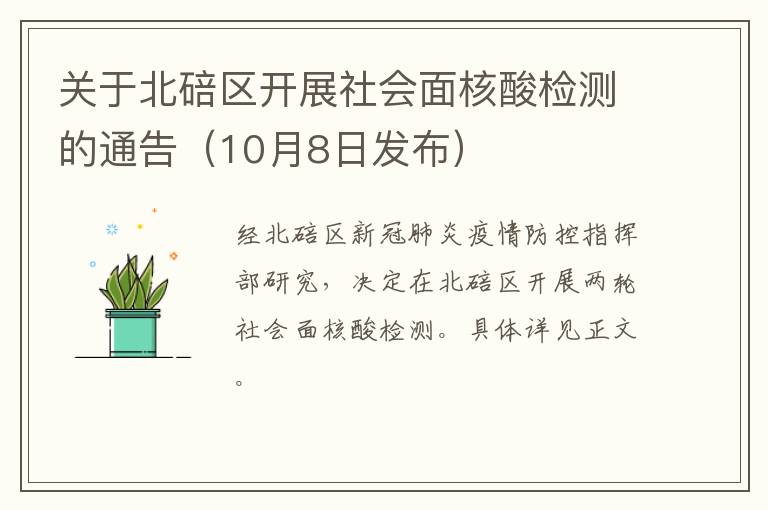 关于北碚区开展社会面核酸检测的通告（10月8日发布）

经北碚区新冠肺炎疫情防控指挥部研究，决定在北碚区开展两轮社会面核酸检测。具体详见正文。